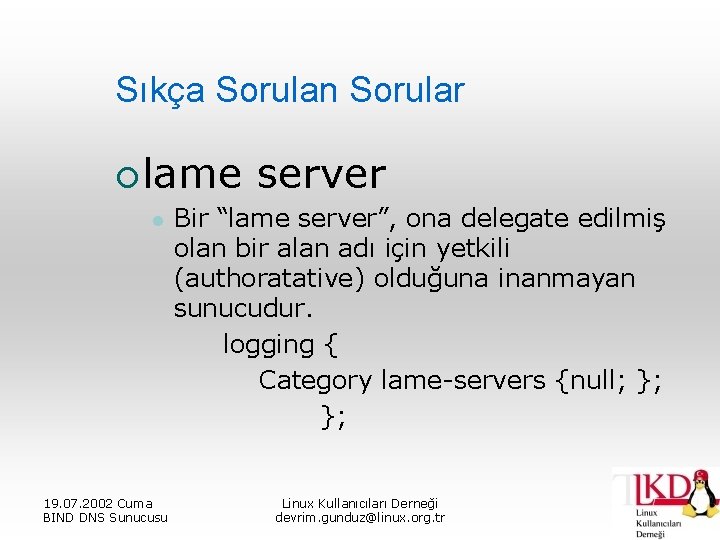 Sıkça Sorulan Sorular

lame server

Bir “lame server”, ona delegate edilmiş olan bir alan adı için yetkili (authoratative) olduğuna inanmayan sunucudur.

logging {
Category lame-servers {null; };
};

19.07.2002 Cuma
BIND DNS Sunucusu

Linux Kullanıcıları Derneği
devrim.gunduz@linux.org.tr

LKD
Linux
Kullanıcıları
Derneği